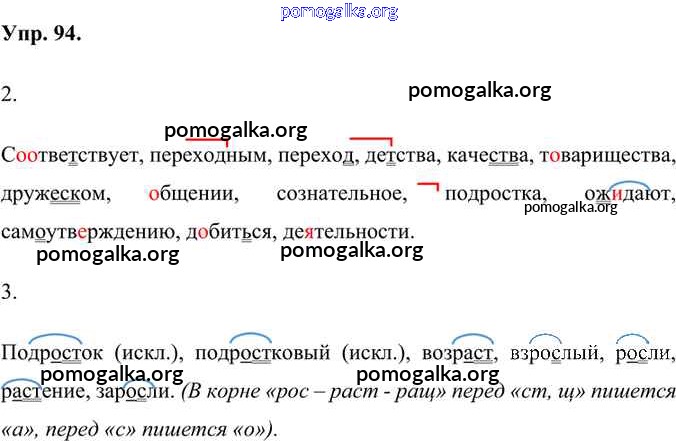 Упр. 94.

2.

Соответствует, переходным, переход, детства, качества, товарищества, дружеском, общении, сознательное, подростка, ожидают, самоутверждению, добиться, деятельности.

3.

Подросток (искл.), подростковый (искл.), возраст, взрослый, росли, растение, заросли. (В корне «рос – раст - ращ» перед «ст, щ» пишется «а», перед «с» пишется «о»).

pomogalka.org